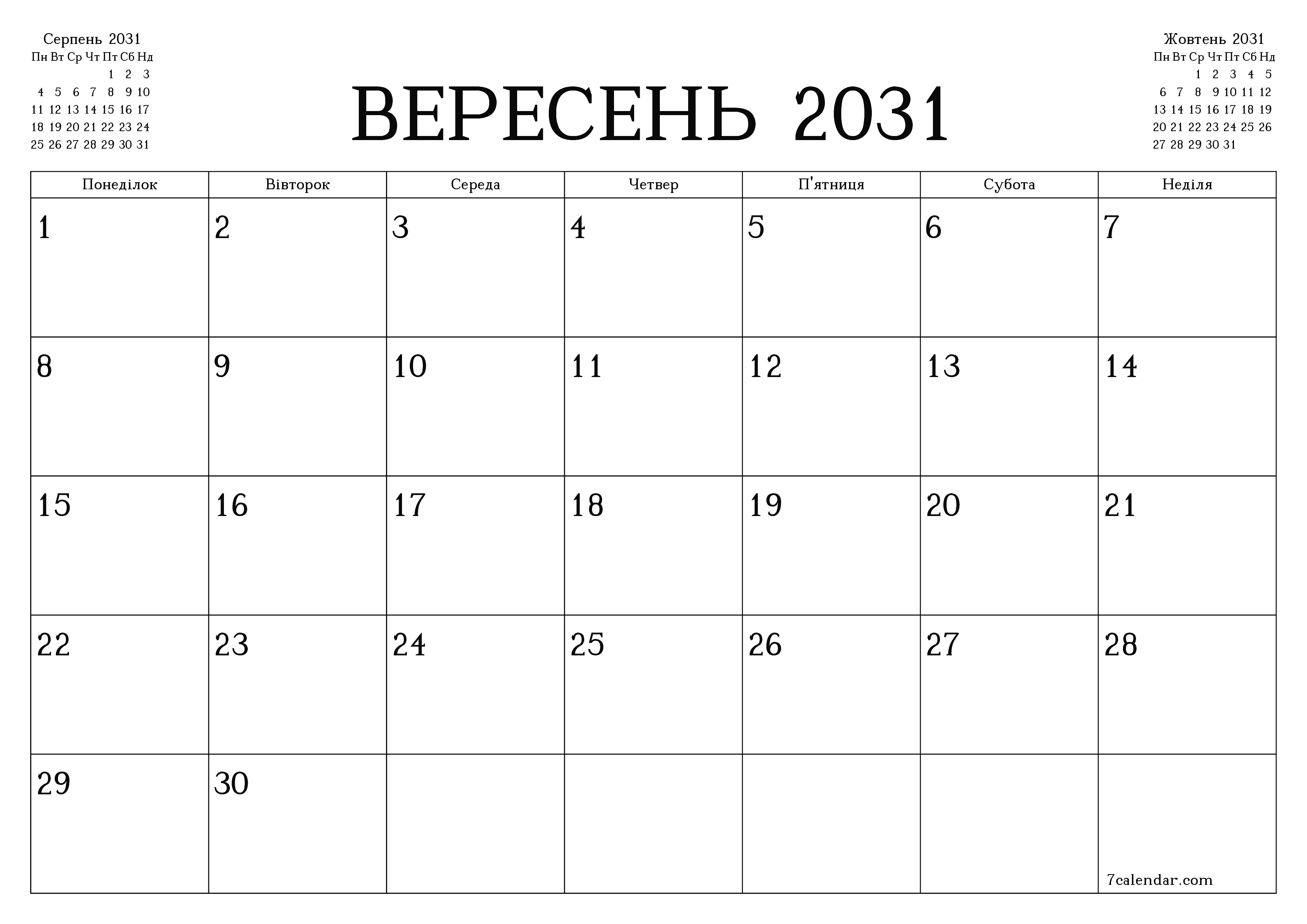 Серпень 2031

| Пн | Вт | Ср | Чт | Пт | Сб | Нд |
|---|---|---|---|---|---|---|
| | | | | 1 | 2 | 3 |
| 4 | 5 | 6 | 7 | 8 | 9 | 10 |
| 11 | 12 | 13 | 14 | 15 | 16 | 17 |
| 18 | 19 | 20 | 21 | 22 | 23 | 24 |
| 25 | 26 | 27 | 28 | 29 | 30 | 31 |

ВЕРЕСЕНЬ 2031

Жовтень 2031

| Пн | Вт | Ср | Чт | Пт | Сб | Нд |
|---|---|---|---|---|---|---|
| | | 1 | 2 | 3 | 4 | 5 |
| 6 | 7 | 8 | 9 | 10 | 11 | 12 |
| 13 | 14 | 15 | 16 | 17 | 18 | 19 |
| 20 | 21 | 22 | 23 | 24 | 25 | 26 |
| 27 | 28 | 29 | 30 | 31 | | |

| Понеділок | Вівторок | Середа | Четвер | П'ятниця | Субота | Неділя |
|---|---|---|---|---|---|---|
| 1 | 2 | 3 | 4 | 5 | 6 | 7 |
| 8 | 9 | 10 | 11 | 12 | 13 | 14 |
| 15 | 16 | 17 | 18 | 19 | 20 | 21 |
| 22 | 23 | 24 | 25 | 26 | 27 | 28 |
| 29 | 30 | | | | | 7calendar.com |